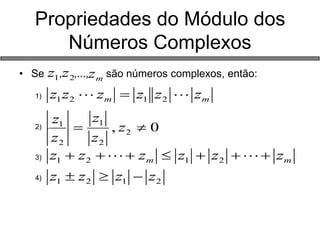 Propriedades do Módulo dos Números Complexos

• Se $z_1, z_2, ..., z_m$ são números complexos, então:

1) $|z_1 z_2 \cdots z_m| = |z_1||z_2| \cdots |z_m|$

2) $\left|\frac{z_1}{z_2}\right| = \frac{|z_1|}{|z_2|}, z_2 \neq 0$

3) $|z_1 + z_2 + \cdots + z_m| \leq |z_1| + |z_2| + \cdots + |z_m|$

4) $|z_1 \pm z_2| \geq |z_1| - |z_2|$